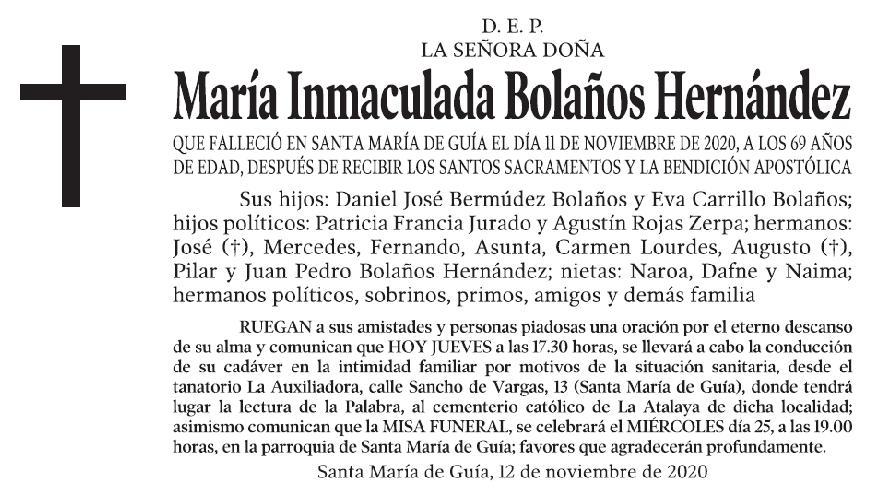 D. E. P.
LA SEÑORA DOÑA

María Inmaculada Bolaños Hernández

QUE FALLECIÓ EN SANTA MARÍA DE GUÍA EL DÍA 11 DE NOVIEMBRE DE 2020, A LOS 69 AÑOS DE EDAD, DESPUÉS DE RECIBIR LOS SANTOS SACRAMENTOS Y LA BENDICIÓN APOSTÓLICA

Sus hijos: Daniel José Bermúdez Bolaños y Eva Carrillo Bolaños; hijos políticos: Patricia Francia Jurado y Agustín Rojas Zerpa; hermanos: José (†), Mercedes, Fernando, Asunta, Carmen Lourdes, Augusto (†), Pilar y Juan Pedro Bolaños Hernández; nietas: Naroa, Dafne y Naima; hermanos políticos, sobrinos, primos, amigos y demás familia

RUEGAN a sus amistades y personas piadosas una oración por el eterno descanso de su alma y comunican que HOY JUEVES a las 17.30 horas, se llevará a cabo la conducción de su cadáver en la intimidad familiar por motivos de la situación sanitaria, desde el tanatorio La Auxiliadora, calle Sancho de Vargas, 13 (Santa María de Guía), donde tendrá lugar la lectura de la Palabra, al cementerio católico de La Atalaya de dicha localidad; asimismo comunican que la MISA FUNERAL, se celebrará el MIÉRCOLES día 25, a las 19.00 horas, en la parroquia de Santa María de Guía; favores que agradecerán profundamente.

Santa María de Guía, 12 de noviembre de 2020